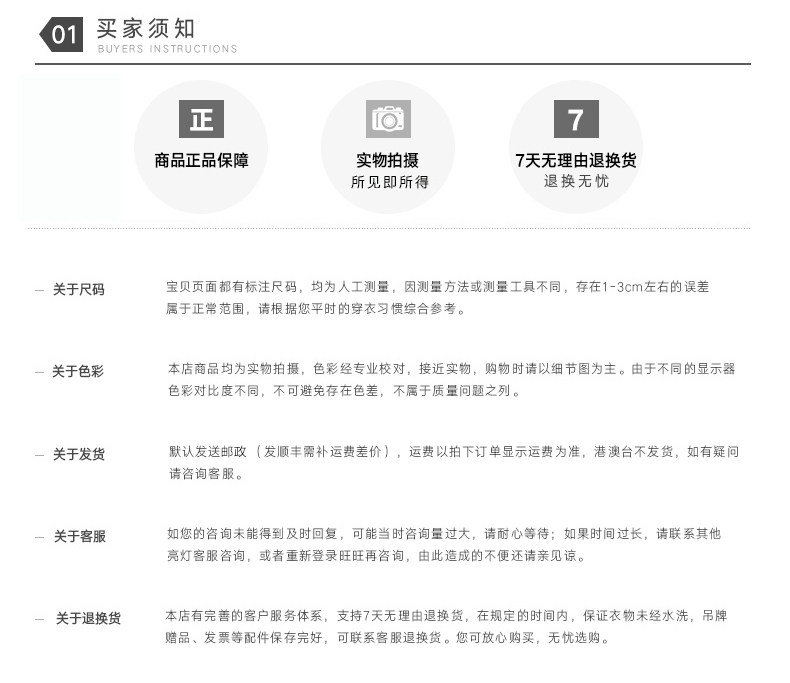 01 买家须知
BUYERS INSTRUCTIONS

正
商品正品保障

实物拍摄
所见即所得

7
7天无理由退换货
退换无忧

— 关于尺码
宝贝页面都有标注尺码，均为人工测量，因测量方法或测量工具不同，存在1-3cm左右的误差属于正常范围，请根据您平时的穿衣习惯综合参考。

— 关于色彩
本店商品均为实物拍摄，色彩经专业校对，接近实物，购物时请以细节图为主。由于不同的显示器色彩对比度不同，不可避免存在色差，不属于质量问题之列。

— 关于发货
默认发送邮政（发顺丰需补运费差价），运费以拍下订单显示运费为准，港澳台不发货，如有疑问请咨询客服。

— 关于客服
如您的咨询未能得到及时回复，可能当时咨询量过大，请耐心等待；如果时间过长，请联系其他亮灯客服咨询，或者重新登录旺旺再咨询，由此造成的不便还请亲见谅。

— 关于退换货
本店有完善的客户服务体系，支持7天无理由退换货，在规定的时间内，保证衣物未经水洗，吊牌赠品、发票等配件保存完好，可联系客服退换货。您可放心购买，无忧选购。